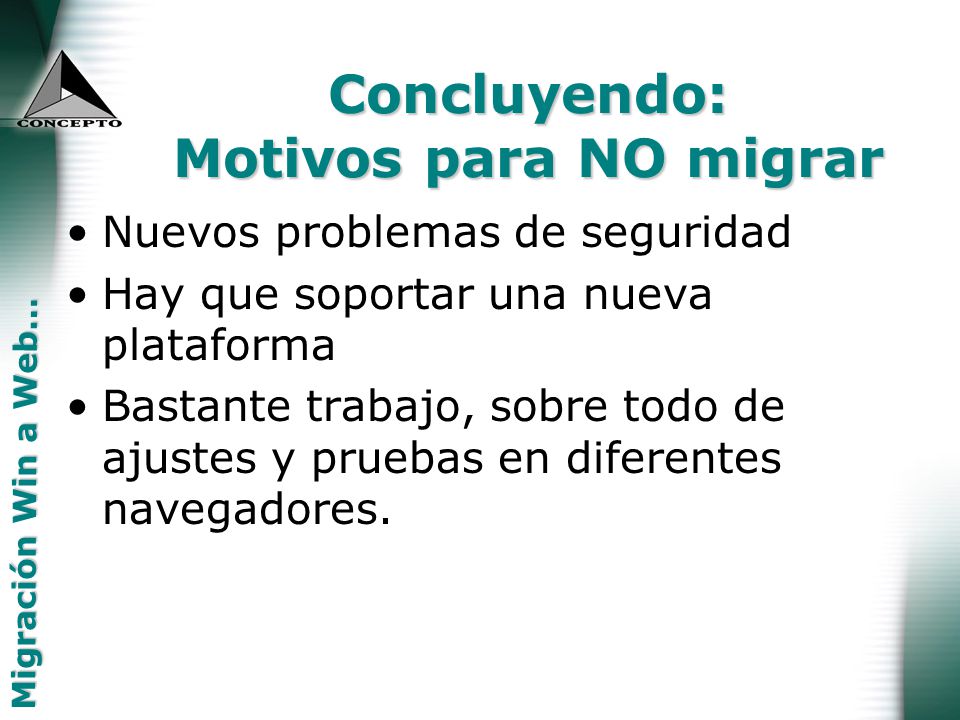 CONCEPTO

Concluyendo:
Motivos para NO migrar

• Nuevos problemas de seguridad
• Hay que soportar una nueva plataforma
• Bastante trabajo, sobre todo de ajustes y pruebas en diferentes navegadores.

Migración Win a Web...